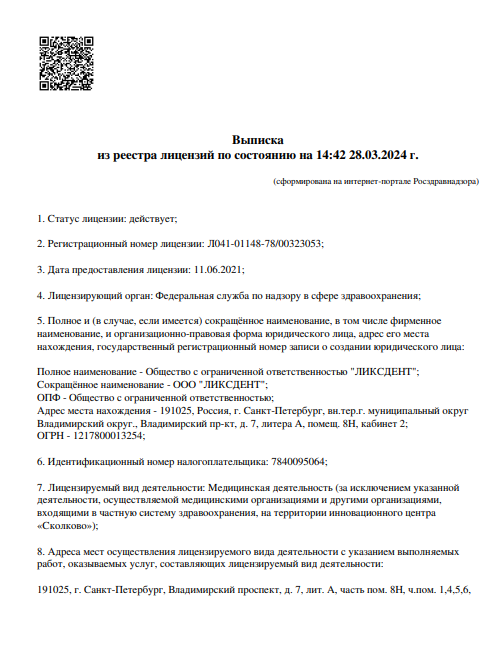 Выписка
из реестра лицензий по состоянию на 14:42 28.03.2024 г.

(сформирована на интернет-портале Росздравнадзора)

1. Статус лицензии: действует;

2. Регистрационный номер лицензии: Л041-01148-78/00323053;

3. Дата предоставления лицензии: 11.06.2021;

4. Лицензирующий орган: Федеральная служба по надзору в сфере здравоохранения;

5. Полное и (в случае, если имеется) сокращённое наименование, в том числе фирменное наименование, и организационно-правовая форма юридического лица, адрес его места нахождения, государственный регистрационный номер записи о создании юридического лица:

Полное наименование - Общество с ограниченной ответственностью "ЛИКСДЕНТ";
Сокращённое наименование - ООО "ЛИКСДЕНТ";
ОПФ - Общество с ограниченной ответственностью;
Адрес места нахождения - 191025, Россия, г. Санкт-Петербург, вн.тер.г. муниципальный округ Владимирский округ., Владимирский пр-кт, д. 7, литера А, помещ. 8Н, кабинет 2;
ОГРН - 1217800013254;

6. Идентификационный номер налогоплательщика: 7840095064;

7. Лицензируемый вид деятельности: Медицинская деятельность (за исключением указанной деятельности, осуществляемой медицинскими организациями и другими организациями, входящими в частную систему здравоохранения, на территории инновационного центра «Сколково»);

8. Адреса мест осуществления лицензируемого вида деятельности с указанием выполняемых работ, оказываемых услуг, составляющих лицензируемый вид деятельности:

191025, г. Санкт-Петербург, Владимирский проспект, д. 7, лит. А, часть пом. 8Н, ч.пом. 1,4,5,6,